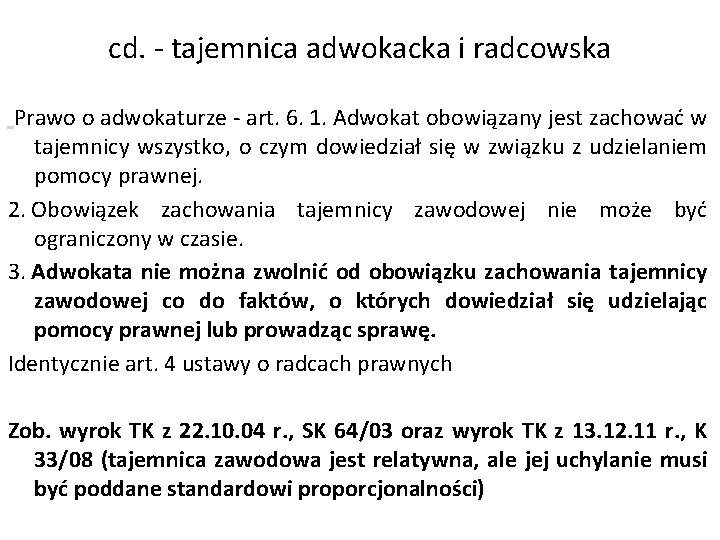 cd. - tajemnica adwokacka i radcowska

Prawo o adwokaturze - art. 6. 1. Adwokat obowiązany jest zachować w tajemnicy wszystko, o czym dowiedział się w związku z udzielaniem pomocy prawnej.

2. Obowiązek zachowania tajemnicy zawodowej nie może być ograniczony w czasie.

3. Adwokata nie można zwolnić od obowiązku zachowania tajemnicy zawodowej co do faktów, o których dowiedział się udzielając pomocy prawnej lub prowadząc sprawę.

Identycznie art. 4 ustawy o radcach prawnych

Zob. wyrok TK z 22.10.04 r., SK 64/03 oraz wyrok TK z 13.12.11 r., K 33/08 (tajemnica zawodowa jest relatywna, ale jej uchylanie musi być poddane standardowi proporcjonalności)